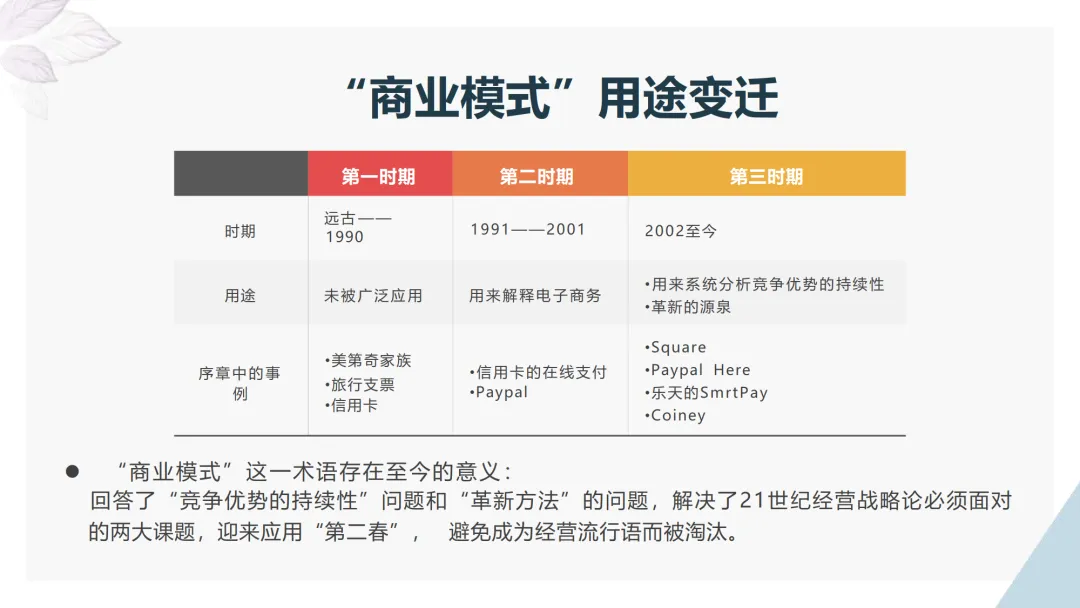 “商业模式”用途变迁

|  | 第一时期 | 第二时期 | 第三时期 |
|---|---|---|---|
| 时期 | 远古——1990 | 1991——2001 | 2002至今 |
| 用途 | 未被广泛应用 | 用来解释电子商务 | •用来系统分析竞争优势的持续性 •革新的源泉 |
| 序章中的事例 | •美第奇家族 •旅行支票 •信用卡 | •信用卡的在线支付 •Paypal | •Square •Paypal Here •乐天的SmrtPay •Coiney |

● “商业模式”这一术语存在至今的意义：
回答了“竞争优势的持续性”问题和“革新方法”的问题，解决了21世纪经营战略论必须面对的两大课题，迎来应用“第二春”， 避免成为经营流行语而被淘汰。